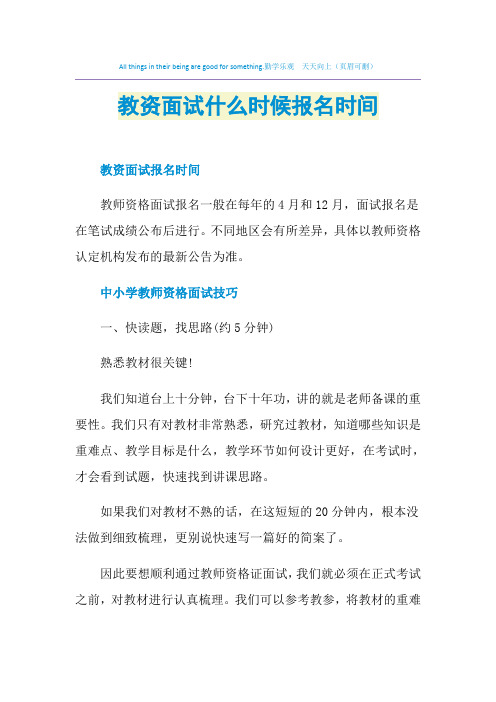 All things in their being are good for something.勤学乐观　天天向上（页眉可删）

教资面试什么时候报名时间

教资面试报名时间

教师资格面试报名一般在每年的4月和12月，面试报名是在笔试成绩公布后进行。不同地区会有所差异，具体以教师资格认定机构发布的最新公告为准。

中小学教师资格面试技巧

一、快读题，找思路(约5分钟)

熟悉教材很关键!

我们知道台上十分钟，台下十年功，讲的就是老师备课的重要性。我们只有对教材非常熟悉，研究过教材，知道哪些知识是重难点、教学目标是什么，教学环节如何设计更好，在考试时，才会看到试题，快速找到讲课思路。

如果我们对教材不熟的话，在这短短的20分钟内，根本没法做到细致梳理，更别说快速写一篇好的简案了。

因此要想顺利通过教师资格证面试，我们就必须在正式考试之前，对教材进行认真梳理。我们可以参考教参，将教材的重难